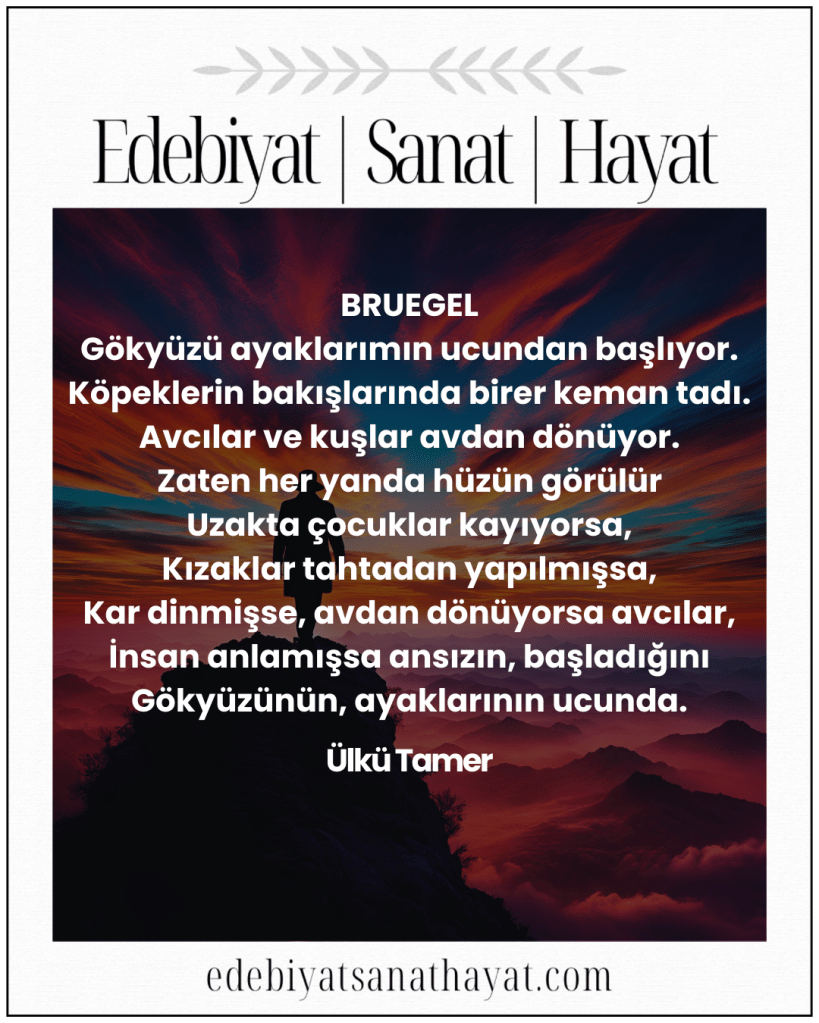 Edebiyat | Sanat | Hayat

BRUEGEL
Gökyüzü ayaklarımın ucundan başlıyor.
Köpeklerin bakışlarında birer keman tadı.
Avcılar ve kuşlar avdan dönüyor.
Zaten her yanda hüzün görülür
Uzakta çocuklar kayıyorsa,
Kızaklar tahtadan yapılmışsa,
Kar dinmişse, avdan dönüyorsa avcılar,
İnsan anlamışsa ansızın, başladığını
Gökyüzünün, ayaklarının ucunda.

Ülkü Tamer

edebiyatsanathayat.com